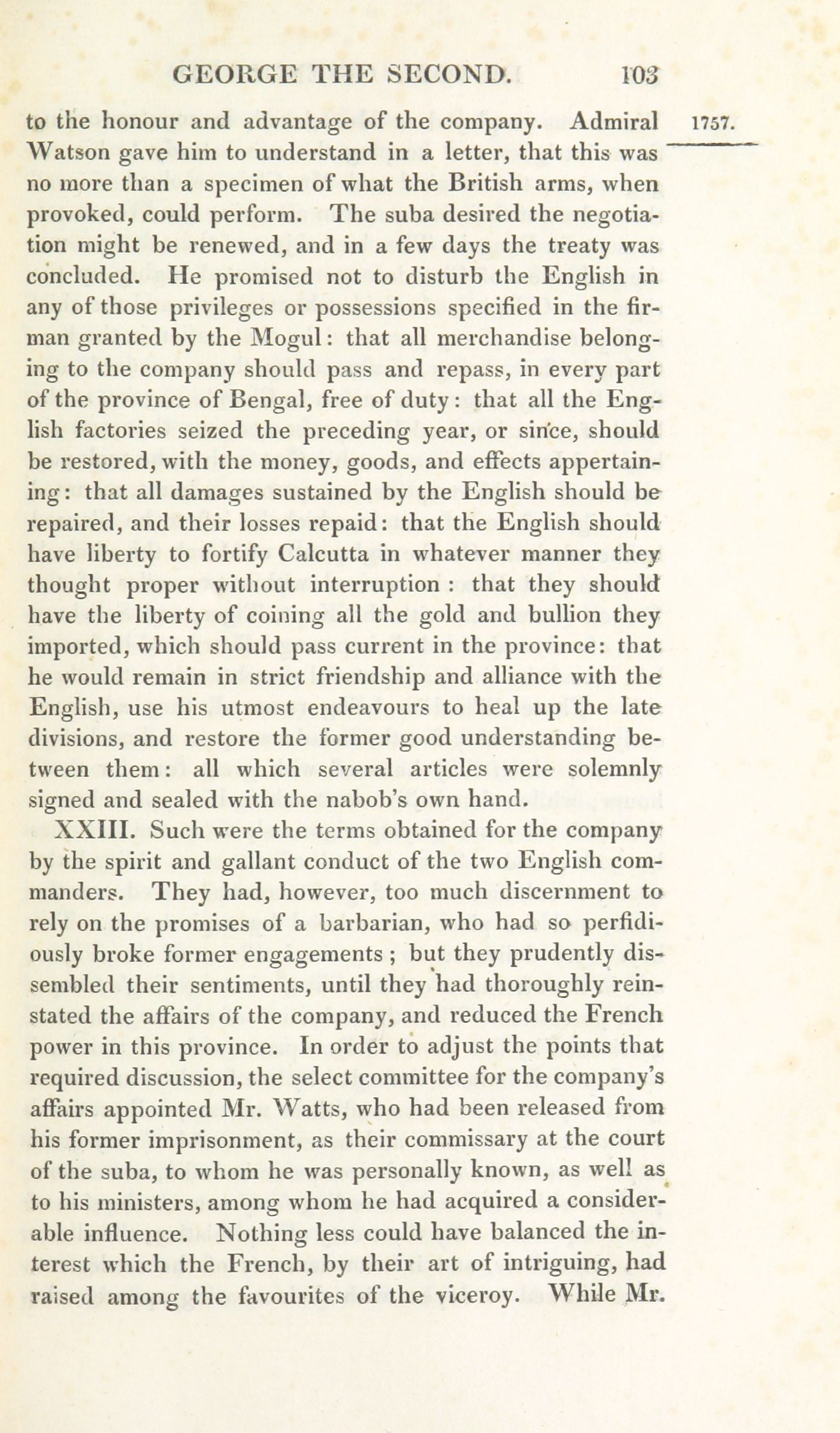 GEORGE THE SECOND. 103

1757.

to the honour and advantage of the company. Admiral Watson gave him to understand in a letter, that this was no more than a specimen of what the British arms, when provoked, could perform. The suba desired the negotiation might be renewed, and in a few days the treaty was concluded. He promised not to disturb the English in any of those privileges or possessions specified in the firman granted by the Mogul: that all merchandise belonging to the company should pass and repass, in every part of the province of Bengal, free of duty: that all the English factories seized the preceding year, or since, should be restored, with the money, goods, and effects appertaining: that all damages sustained by the English should be repaired, and their losses repaid: that the English should have liberty to fortify Calcutta in whatever manner they thought proper without interruption: that they should have the liberty of coining all the gold and bullion they imported, which should pass current in the province: that he would remain in strict friendship and alliance with the English, use his utmost endeavours to heal up the late divisions, and restore the former good understanding between them: all which several articles were solemnly signed and sealed with the nabob's own hand.

XXIII. Such were the terms obtained for the company by the spirit and gallant conduct of the two English commanders. They had, however, too much discernment to rely on the promises of a barbarian, who had so perfidiously broke former engagements; but they prudently dissembled their sentiments, until they had thoroughly reinstated the affairs of the company, and reduced the French power in this province. In order to adjust the points that required discussion, the select committee for the company's affairs appointed Mr. Watts, who had been released from his former imprisonment, as their commissary at the court of the suba, to whom he was personally known, as well as to his ministers, among whom he had acquired a considerable influence. Nothing less could have balanced the interest which the French, by their art of intriguing, had raised among the favourites of the viceroy. While Mr.